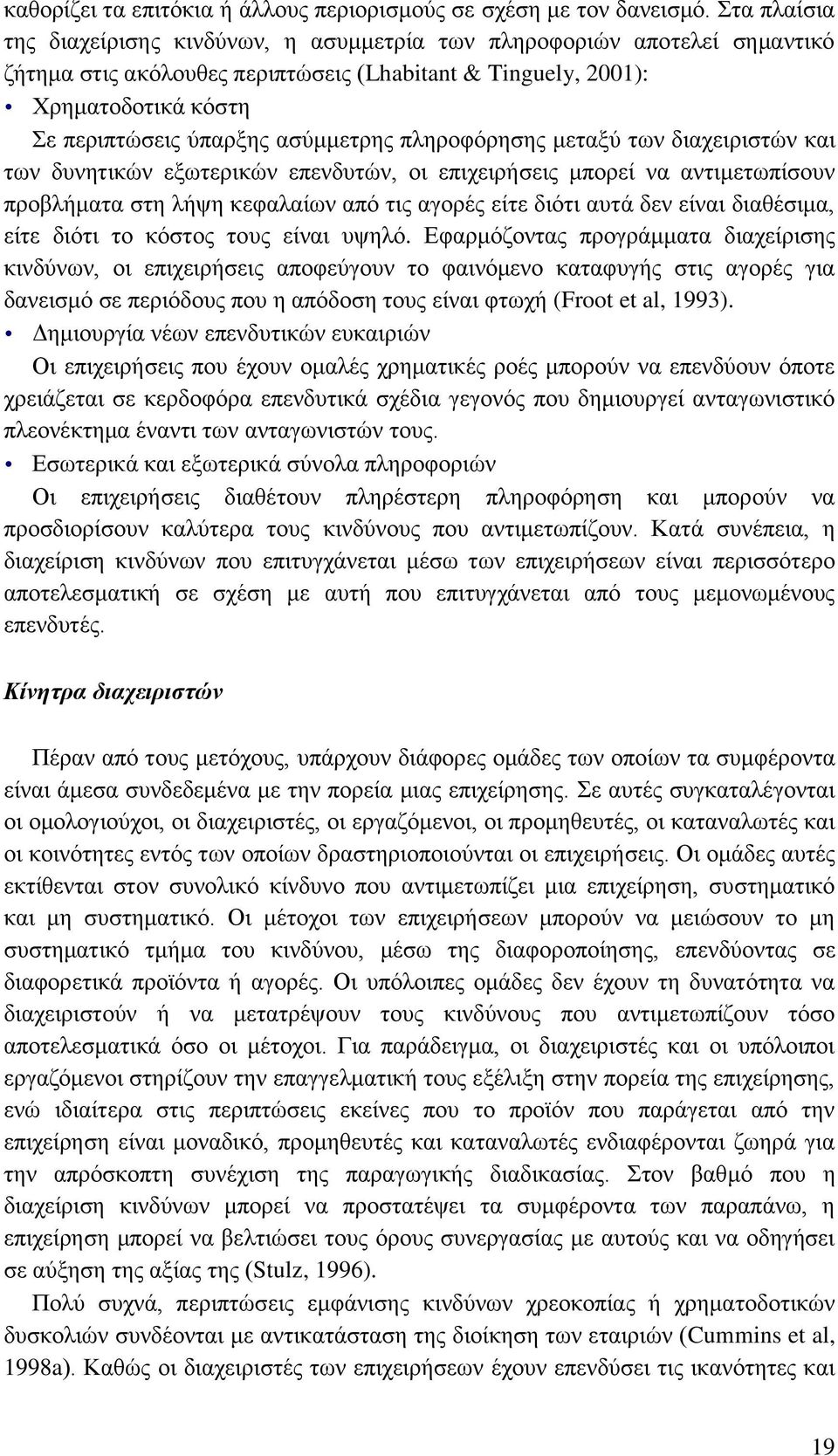 καθορίζει τα επιτόκια ή άλλους περιορισμούς σε σχέση με τον δανεισμό. Στα πλαίσια της διαχείρισης κινδύνων, η ασυμμετρία των πληροφοριών αποτελεί σημαντικό ζήτημα στις ακόλουθες περιπτώσεις (Lhabitant & Tinguely, 2001):

• Χρηματοδοτικά κόστη
Σε περιπτώσεις ύπαρξης ασύμμετρης πληροφόρησης μεταξύ των διαχειριστών και των δυνητικών εξωτερικών επενδυτών, οι επιχειρήσεις μπορεί να αντιμετωπίσουν προβλήματα στη λήψη κεφαλαίων από τις αγορές είτε διότι αυτά δεν είναι διαθέσιμα, είτε διότι το κόστος τους είναι υψηλό. Εφαρμόζοντας προγράμματα διαχείρισης κινδύνων, οι επιχειρήσεις αποφεύγουν το φαινόμενο καταφυγής στις αγορές για δανεισμό σε περιόδους που η απόδοση τους είναι φτωχή (Froot et al, 1993).

• Δημιουργία νέων επενδυτικών ευκαιριών
Οι επιχειρήσεις που έχουν ομαλές χρηματικές ροές μπορούν να επενδύουν όποτε χρειάζεται σε κερδοφόρα επενδυτικά σχέδια γεγονός που δημιουργεί ανταγωνιστικό πλεονέκτημα έναντι των ανταγωνιστών τους.

• Εσωτερικά και εξωτερικά σύνολα πληροφοριών
Οι επιχειρήσεις διαθέτουν πληρέστερη πληροφόρηση και μπορούν να προσδιορίσουν καλύτερα τους κινδύνους που αντιμετωπίζουν. Κατά συνέπεια, η διαχείριση κινδύνων που επιτυγχάνεται μέσω των επιχειρήσεων είναι περισσότερο αποτελεσματική σε σχέση με αυτή που επιτυγχάνεται από τους μεμονωμένους επενδυτές.

Κίνητρα διαχειριστών

Πέραν από τους μετόχους, υπάρχουν διάφορες ομάδες των οποίων τα συμφέροντα είναι άμεσα συνδεδεμένα με την πορεία μιας επιχείρησης. Σε αυτές συγκαταλέγονται οι ομολογιούχοι, οι διαχειριστές, οι εργαζόμενοι, οι προμηθευτές, οι καταναλωτές και οι κοινότητες εντός των οποίων δραστηριοποιούνται οι επιχειρήσεις. Οι ομάδες αυτές εκτίθενται στον συνολικό κίνδυνο που αντιμετωπίζει μια επιχείρηση, συστηματικό και μη συστηματικό. Οι μέτοχοι των επιχειρήσεων μπορούν να μειώσουν το μη συστηματικό τμήμα του κινδύνου, μέσω της διαφοροποίησης, επενδύοντας σε διαφορετικά προϊόντα ή αγορές. Οι υπόλοιπες ομάδες δεν έχουν τη δυνατότητα να διαχειριστούν ή να μετατρέψουν τους κινδύνους που αντιμετωπίζουν τόσο αποτελεσματικά όσο οι μέτοχοι. Για παράδειγμα, οι διαχειριστές και οι υπόλοιποι εργαζόμενοι στηρίζουν την επαγγελματική τους εξέλιξη στην πορεία της επιχείρησης, ενώ ιδιαίτερα στις περιπτώσεις εκείνες που το προϊόν που παράγεται από την επιχείρηση είναι μοναδικό, προμηθευτές και καταναλωτές ενδιαφέρονται ζωηρά για την απρόσκοπτη συνέχιση της παραγωγικής διαδικασίας. Στον βαθμό που η διαχείριση κινδύνων μπορεί να προστατέψει τα συμφέροντα των παραπάνω, η επιχείρηση μπορεί να βελτιώσει τους όρους συνεργασίας με αυτούς και να οδηγήσει σε αύξηση της αξίας της (Stulz, 1996).

Πολύ συχνά, περιπτώσεις εμφάνισης κινδύνων χρεοκοπίας ή χρηματοδοτικών δυσκολιών συνδέονται με αντικατάσταση της διοίκηση των εταιριών (Cummins et al, 1998a). Καθώς οι διαχειριστές των επιχειρήσεων έχουν επενδύσει τις ικανότητες και

19